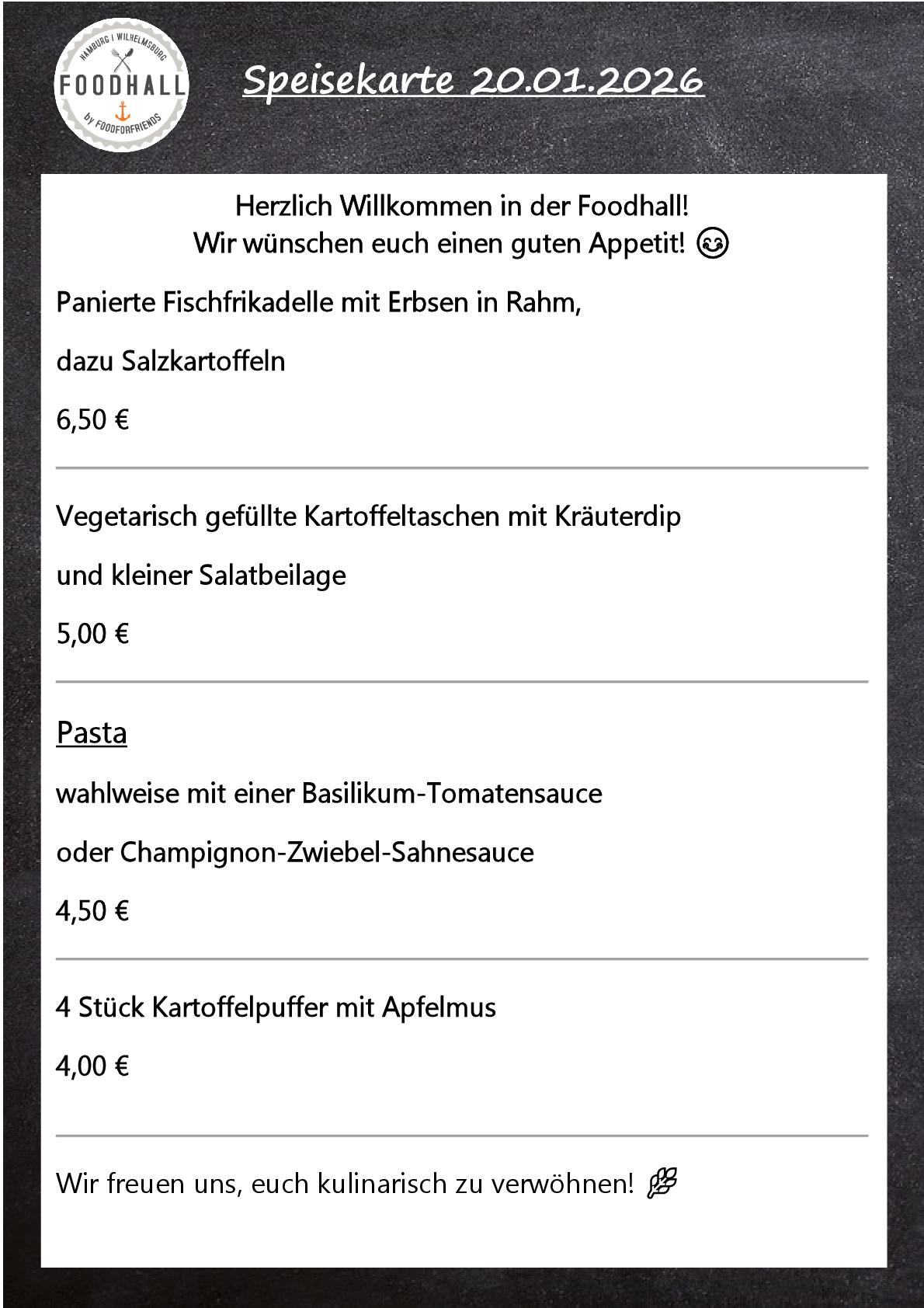 HAMBURG | WILHELMSBURG
FOODHALL
by FOODFORFRIENDS

Speisekarte 20.01.2026

Herzlich Willkommen in der Foodhall!
Wir wünschen euch einen guten Appetit! 😋

Panierte Fischfrikadelle mit Erbsen in Rahm,

dazu Salzkartoffeln

6,50 €

Vegetarisch gefüllte Kartoffeltaschen mit Kräuterdip

und kleiner Salatbeilage

5,00 €

Pasta

wahlweise mit einer Basilikum-Tomatensauce

oder Champignon-Zwiebel-Sahnesauce

4,50 €

4 Stück Kartoffelpuffer mit Apfelmus

4,00 €

Wir freuen uns, euch kulinarisch zu verwöhnen! 🌿